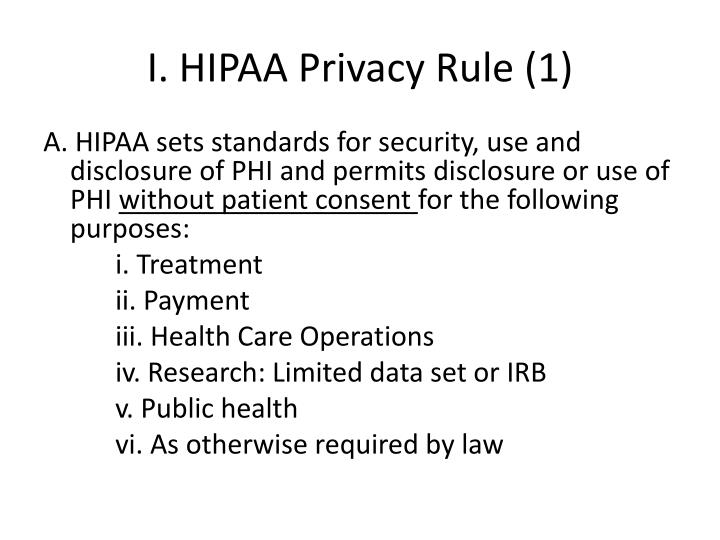 I. HIPAA Privacy Rule (1)

A. HIPAA sets standards for security, use and disclosure of PHI and permits disclosure or use of PHI without patient consent for the following purposes:

i. Treatment
ii. Payment
iii. Health Care Operations
iv. Research: Limited data set or IRB
v. Public health
vi. As otherwise required by law